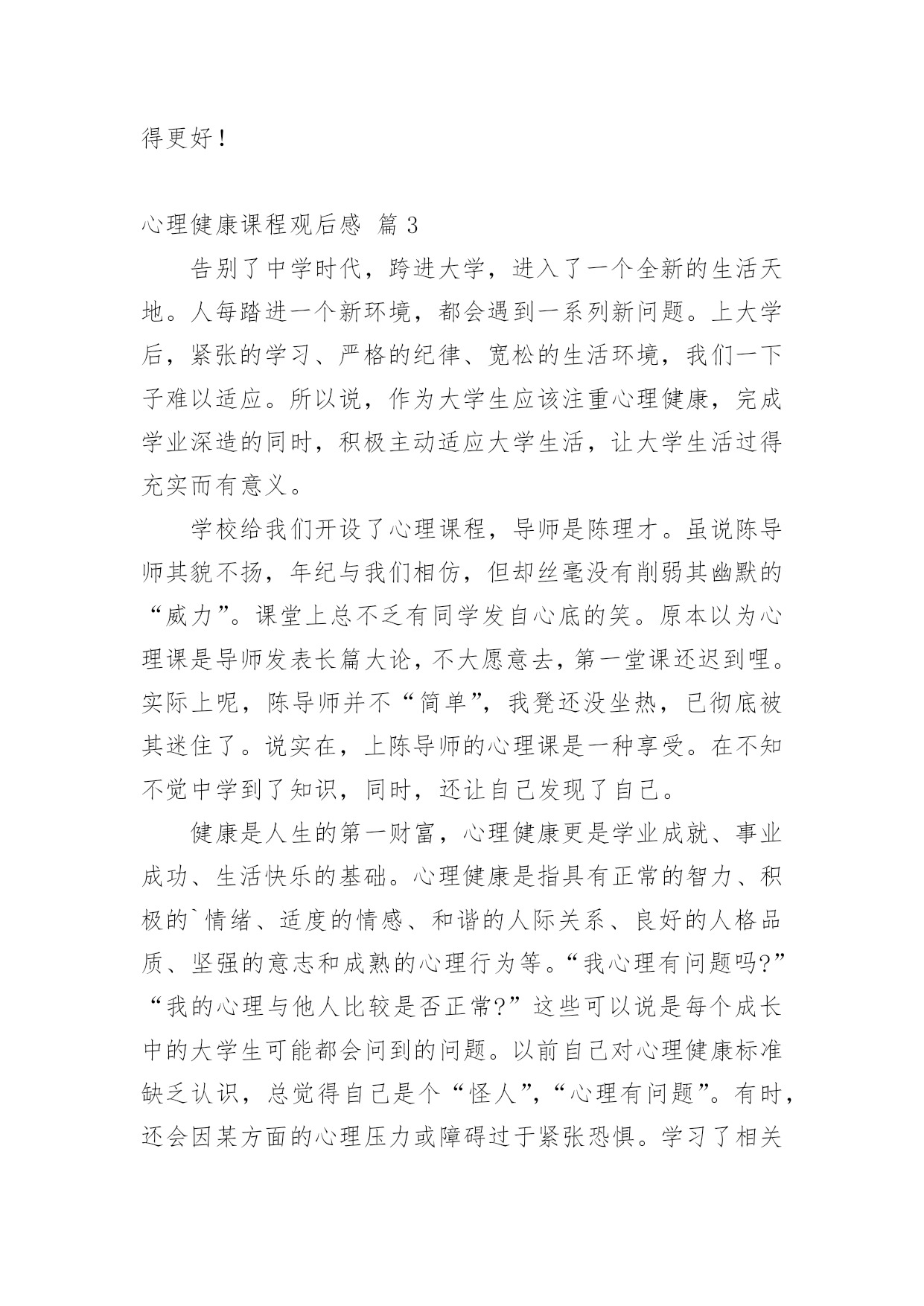 得更好！

心理健康课程观后感 篇 3

告别了中学时代，跨进大学，进入了一个全新的生活天地。人每踏进一个新环境，都会遇到一系列新问题。上大学后，紧张的学习、严格的纪律、宽松的生活环境，我们一下子难以适应。所以说，作为大学生应该注重心理健康，完成学业深造的同时，积极主动适应大学生活，让大学生活过得充实而有意义。

学校给我们开设了心理课程，导师是陈理才。虽说陈导师其貌不扬，年纪与我们相仿，但却丝毫没有削弱其幽默的“威力”。课堂上总不乏有同学发自心底的笑。原本以为心理课是导师发表长篇大论，不大愿意去，第一堂课还迟到哩。实际上呢，陈导师并不“简单”，我凳还没坐热，已彻底被其迷住了。说实在，上陈导师的心理课是一种享受。在不知不觉中学到了知识，同时，还让自己发现了自己。

健康是人生的第一财富，心理健康更是学业成就、事业成功、生活快乐的基础。心理健康是指具有正常的智力、积极的`情绪、适度的情感、和谐的人际关系、良好的人格品质、坚强的意志和成熟的心理行为等。“我心理有问题吗?”“我的心理与他人比较是否正常?”这些可以说是每个成长中的大学生可能都会问到的问题。以前自己对心理健康标准缺乏认识，总觉得自己是个“怪人”，“心理有问题”。有时，还会因某方面的心理压力或障碍过于紧张恐惧。学习了相关